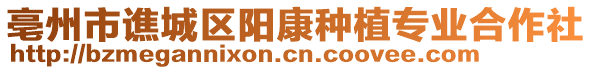 亳州市谯城区阳康种植专业合作社
http://bzmegannixon.cn.coovee.com